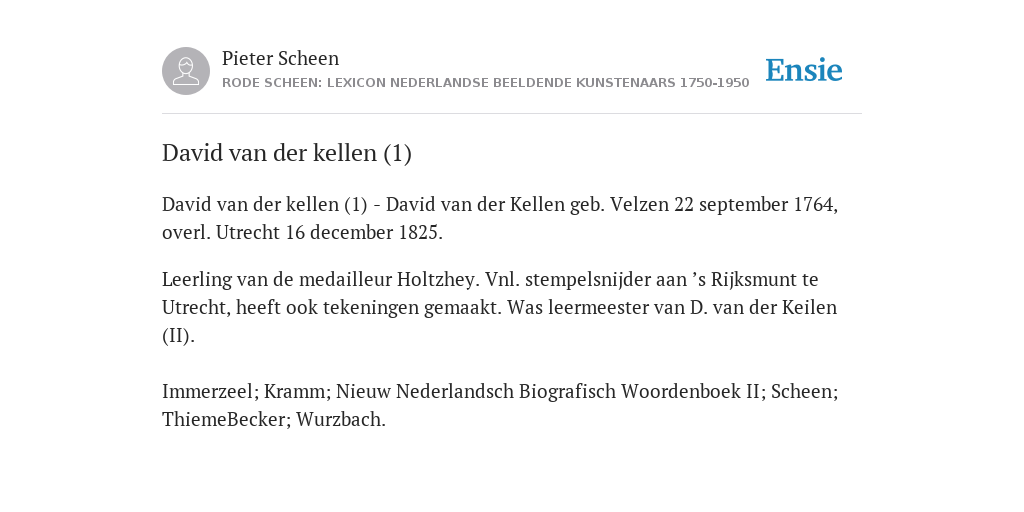 Pieter Scheen
RODE SCHEEN: LEXICON NEDERLANDSE BEELDENDE KUNSTENAARS 1750-1950

Ensie

David van der kellen (1)

David van der kellen (1) - David van der Kellen geb. Velzen 22 september 1764, overl. Utrecht 16 december 1825.

Leerling van de medailleur Holtzhey. Vnl. stempelsnijder aan ’s Rijksmunt te Utrecht, heeft ook tekeningen gemaakt. Was leermeester van D. van der Keilen (II).

Immerzeel; Kramm; Nieuw Nederlandsch Biografisch Woordenboek II; Scheen; ThiemeBecker; Wurzbach.